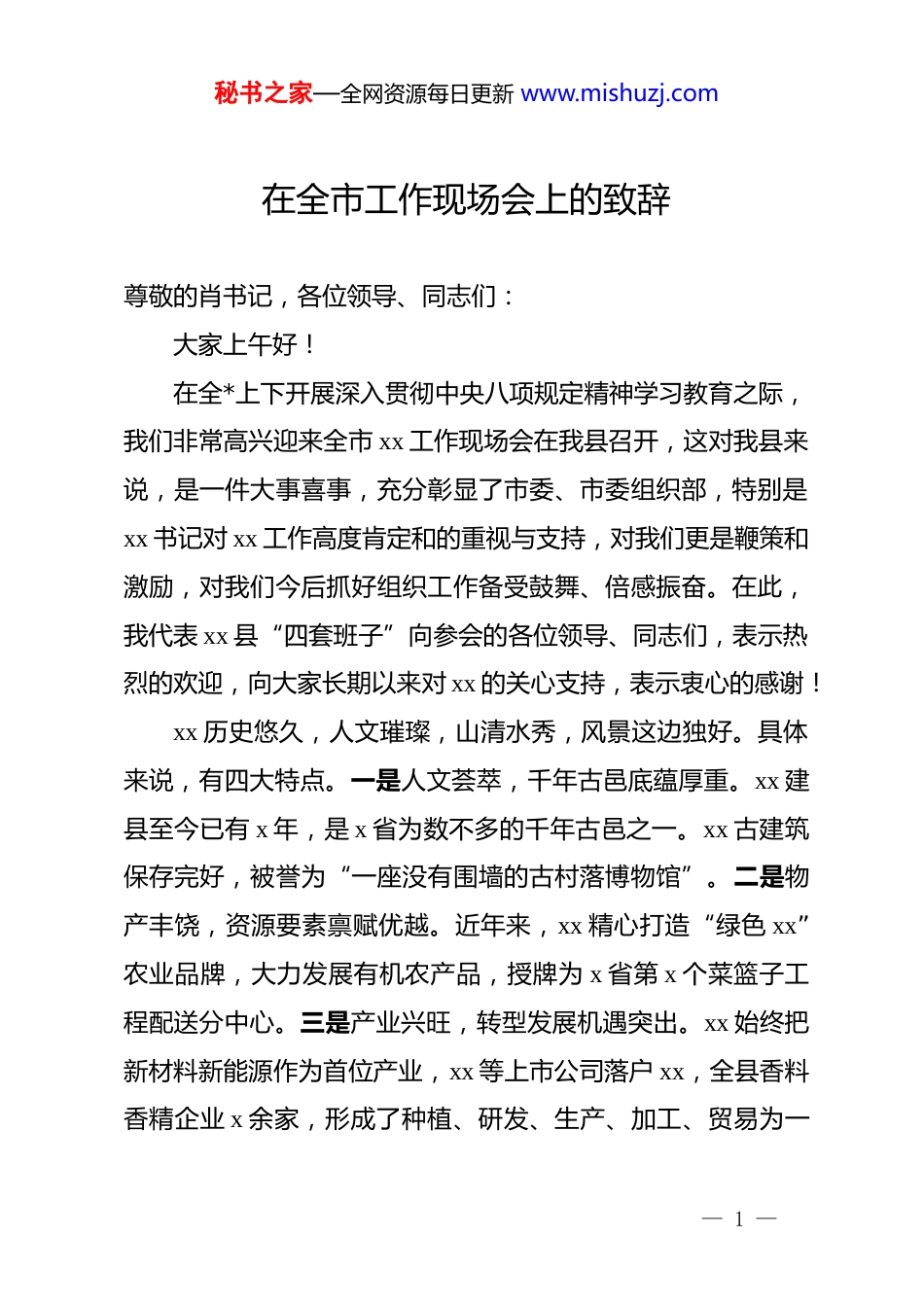 秘书之家—全网资源每日更新 www.mishuzj.com

在全市工作现场会上的致辞

尊敬的肖书记，各位领导、同志们：

大家上午好！

在全*上下开展深入贯彻中央八项规定精神学习教育之际，我们非常高兴迎来全市 xx 工作现场会在我县召开，这对我县来说，是一件大事喜事，充分彰显了市委、市委组织部，特别是 xx 书记对 xx 工作高度肯定和的重视与支持，对我们更是鞭策和激励，对我们今后抓好组织工作备受鼓舞、倍感振奋。在此，我代表 xx 县“四套班子”向参会的各位领导、同志们，表示热烈的欢迎，向大家长期以来对 xx 的关心支持，表示衷心的感谢！

xx 历史悠久，人文璀璨，山清水秀，风景这边独好。具体来说，有四大特点。一是人文荟萃，千年古邑底蕴厚重。xx 建县至今已有 x 年，是 x 省为数不多的千年古邑之一。xx 古建筑保存完好，被誉为“一座没有围墙的古村落博物馆”。二是物产丰饶，资源要素禀赋优越。近年来，xx 精心打造“绿色 xx”农业品牌，大力发展有机农产品，授牌为 x 省第 x 个菜篮子工程配送分中心。三是产业兴旺，转型发展机遇突出。xx 始终把新材料新能源作为首位产业，xx 等上市公司落户 xx，全县香料香精企业 x 余家，形成了种植、研发、生产、加工、贸易为一

— 1 —